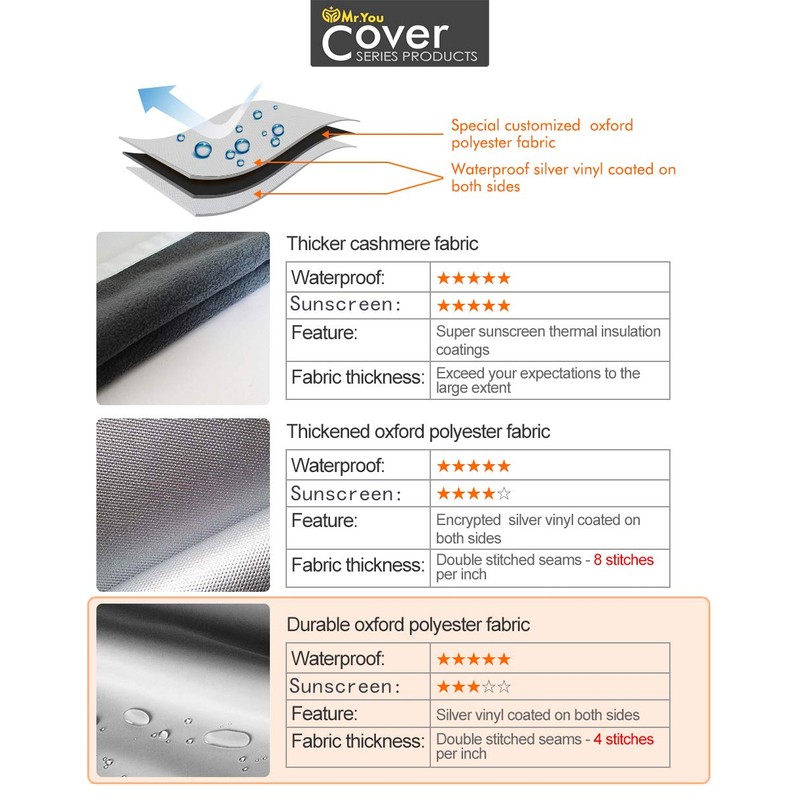 Mr.You
Cover
SERIES PRODUCTS

Special customized oxford polyester fabric

Waterproof silver vinyl coated on both sides

Thicker cashmere fabric

| Waterproof: | ★★★★★ |
|---|---|
| Sunscreen: | ★★★★★ |
| Feature: | Super sunscreen thermal insulation coatings |
| Fabric thickness: | Exceed your expectations to the large extent |

Thickened oxford polyester fabric

| Waterproof: | ★★★★★ |
|---|---|
| Sunscreen: | ★★★★☆ |
| Feature: | Encrypted silver vinyl coated on both sides |
| Fabric thickness: | Double stitched seams - 8 stitches per inch |

Durable oxford polyester fabric

| Waterproof: | ★★★★★ |
|---|---|
| Sunscreen: | ★★★☆☆ |
| Feature: | Silver vinyl coated on both sides |
| Fabric thickness: | Double stitched seams - 4 stitches per inch |